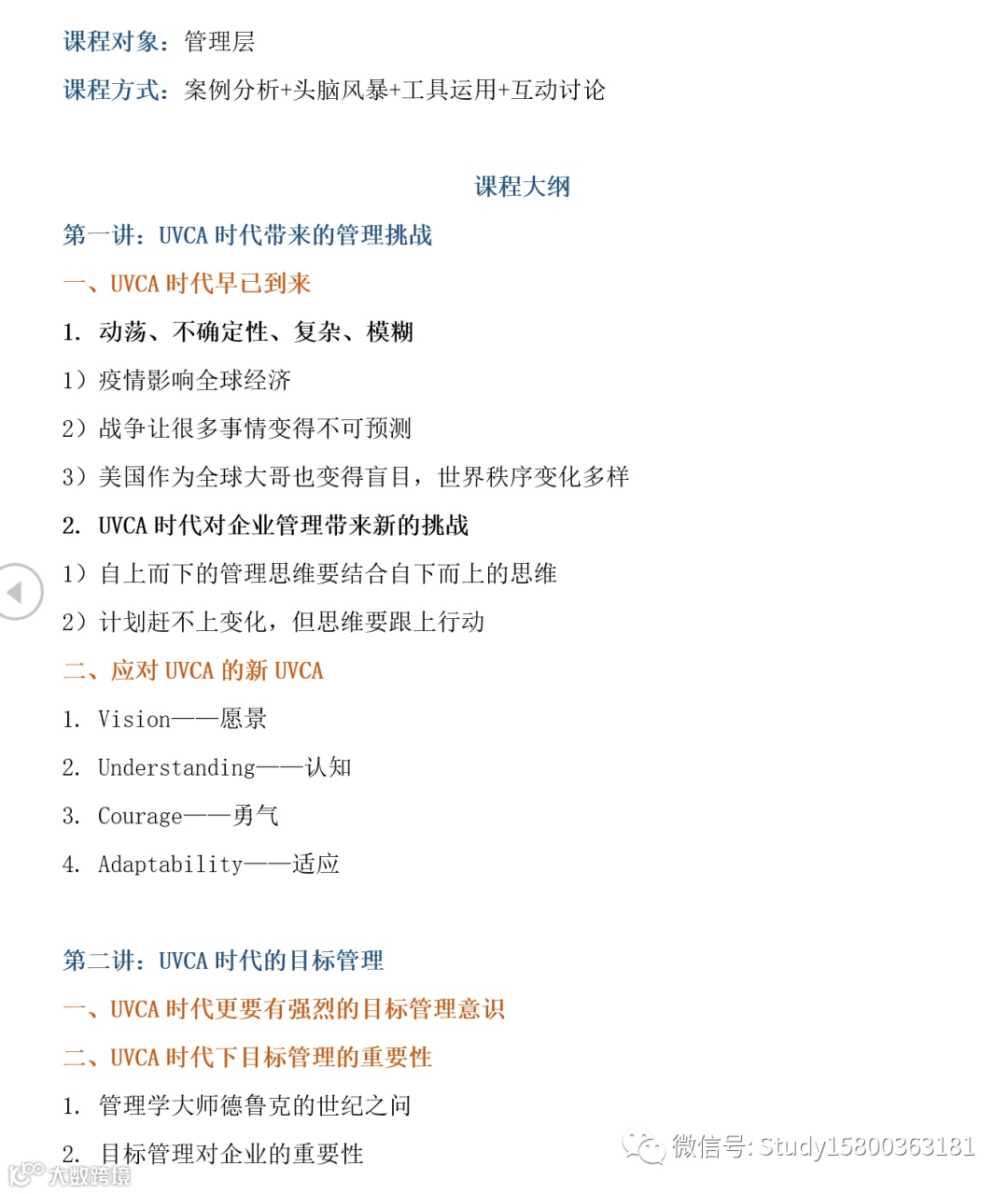 课程对象：管理层

课程方式：案例分析+头脑风暴+工具运用+互动讨论

课程大纲

第一讲：UVCA 时代带来的管理挑战

一、UVCA 时代早已到来

1. 动荡、不确定性、复杂、模糊

1）疫情影响全球经济

2）战争让很多事情变得不可预测

3）美国作为全球大哥也变得盲目，世界秩序变化多样

2. UVCA 时代对企业管理带来新的挑战

1）自上而下的管理思维要结合自下而上的思维

2）计划赶不上变化，但思维要跟上行动

二、应对 UVCA 的新 UVCA

1. Vision——愿景

2. Understanding——认知

3. Courage——勇气

4. Adaptability——适应

第二讲：UVCA 时代的目标管理

一、UVCA 时代更要有强烈的目标管理意识

二、UVCA 时代下目标管理的重要性

1. 管理学大师德鲁克的世纪之问

2. 目标管理对企业的重要性

微信号: Study15800363181

大数跨境